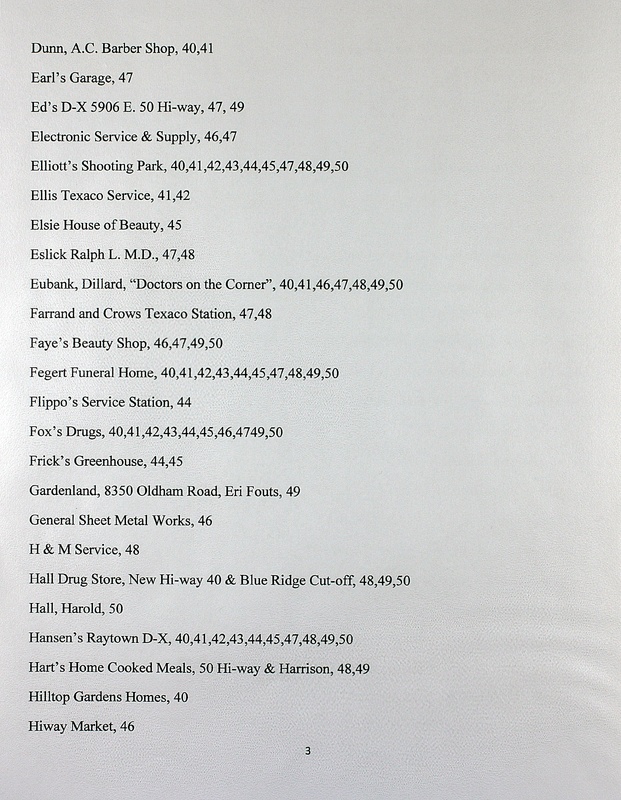 Dunn, A.C. Barber Shop, 40,41

Earl's Garage, 47

Ed's D-X 5906 E. 50 Hi-way, 47, 49

Electronic Service & Supply, 46,47

Elliott's Shooting Park, 40,41,42,43,44,45,47,48,49,50

Ellis Texaco Service, 41,42

Elsie House of Beauty, 45

Eslick Ralph L. M.D., 47,48

Eubank, Dillard, "Doctors on the Corner", 40,41,46,47,48,49,50

Farrand and Crows Texaco Station, 47,48

Faye's Beauty Shop, 46,47,49,50

Fegert Funeral Home, 40,41,42,43,44,45,47,48,49,50

Flippo's Service Station, 44

Fox's Drugs, 40,41,42,43,44,45,46,4749,50

Frick's Greenhouse, 44,45

Gardenland, 8350 Oldham Road, Eri Fouts, 49

General Sheet Metal Works, 46

H & M Service, 48

Hall Drug Store, New Hi-way 40 & Blue Ridge Cut-off, 48,49,50

Hall, Harold, 50

Hansen's Raytown D-X, 40,41,42,43,44,45,47,48,49,50

Hart's Home Cooked Meals, 50 Hi-way & Harrison, 48,49

Hilltop Gardens Homes, 40

Hiway Market, 46

3